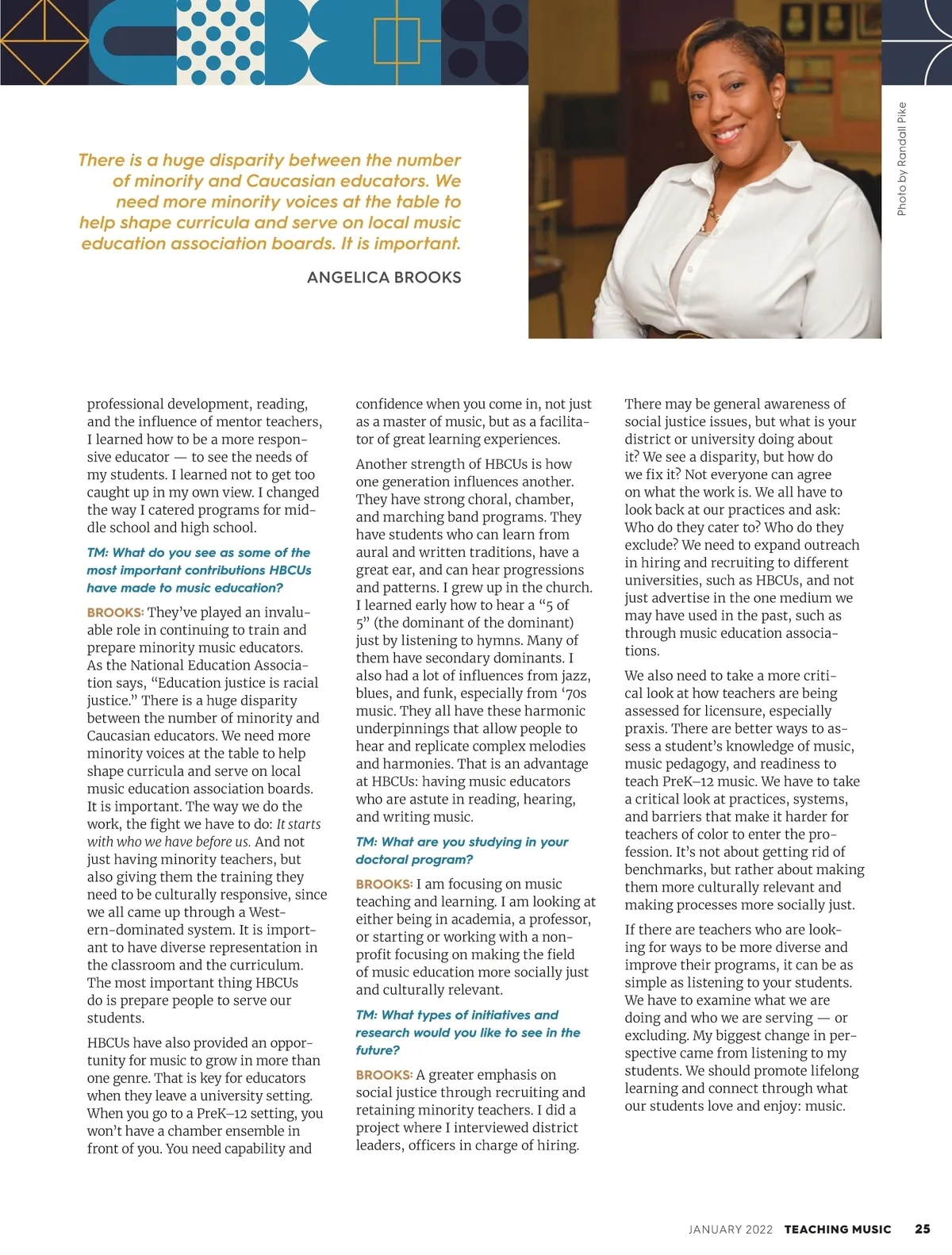 There is a huge disparity between the number of minority and Caucasian educators. We need more minority voices at the table to help shape curricula and serve on local music education association boards. It is important.

ANGELICA BROOKS

Photo by Randall Pike

professional development, reading, and the influence of mentor teachers, I learned how to be a more responsive educator — to see the needs of my students. I learned not to get too caught up in my own view. I changed the way I catered programs for middle school and high school.

TM: What do you see as some of the most important contributions HBCUs have made to music education?

BROOKS: They've played an invaluable role in continuing to train and prepare minority music educators. As the National Education Association says, "Education justice is racial justice." There is a huge disparity between the number of minority and Caucasian educators. We need more minority voices at the table to help shape curricula and serve on local music education association boards. It is important. The way we do the work, the fight we have to do: It starts with who we have before us. And not just having minority teachers, but also giving them the training they need to be culturally responsive, since we all came up through a Western-dominated system. It is important to have diverse representation in the classroom and the curriculum. The most important thing HBCUs do is prepare people to serve our students.

HBCUs have also provided an opportunity for music to grow in more than one genre. That is key for educators when they leave a university setting. When you go to a PreK–12 setting, you won't have a chamber ensemble in front of you. You need capability and confidence when you come in, not just as a master of music, but as a facilitator of great learning experiences.

Another strength of HBCUs is how one generation influences another. They have strong choral, chamber, and marching band programs. They have students who can learn from aural and written traditions, have a great ear, and can hear progressions and patterns. I grew up in the church. I learned early how to hear a "5 of 5" (the dominant of the dominant) just by listening to hymns. Many of them have secondary dominants. I also had a lot of influences from jazz, blues, and funk, especially from '70s music. They all have these harmonic underpinnings that allow people to hear and replicate complex melodies and harmonies. That is an advantage at HBCUs: having music educators who are astute in reading, hearing, and writing music.

TM: What are you studying in your doctoral program?

BROOKS: I am focusing on music teaching and learning. I am looking at either being in academia, a professor, or starting or working with a nonprofit focusing on making the field of music education more socially just and culturally relevant.

TM: What types of initiatives and research would you like to see in the future?

BROOKS: A greater emphasis on social justice through recruiting and retaining minority teachers. I did a project where I interviewed district leaders, officers in charge of hiring. There may be general awareness of social justice issues, but what is your district or university doing about it? We see a disparity, but how do we fix it? Not everyone can agree on what the work is. We all have to look back at our practices and ask: Who do they cater to? Who do they exclude? We need to expand outreach in hiring and recruiting to different universities, such as HBCUs, and not just advertise in the one medium we may have used in the past, such as through music education associations.

We also need to take a more critical look at how teachers are being assessed for licensure, especially praxis. There are better ways to assess a student's knowledge of music, music pedagogy, and readiness to teach PreK–12 music. We have to take a critical look at practices, systems, and barriers that make it harder for teachers of color to enter the profession. It's not about getting rid of benchmarks, but rather about making them more culturally relevant and making processes more socially just.

If there are teachers who are looking for ways to be more diverse and improve their programs, it can be as simple as listening to your students. We have to examine what we are doing and who we are serving — or excluding. My biggest change in perspective came from listening to my students. We should promote lifelong learning and connect through what our students love and enjoy: music.

JANUARY 2022 TEACHING MUSIC 25